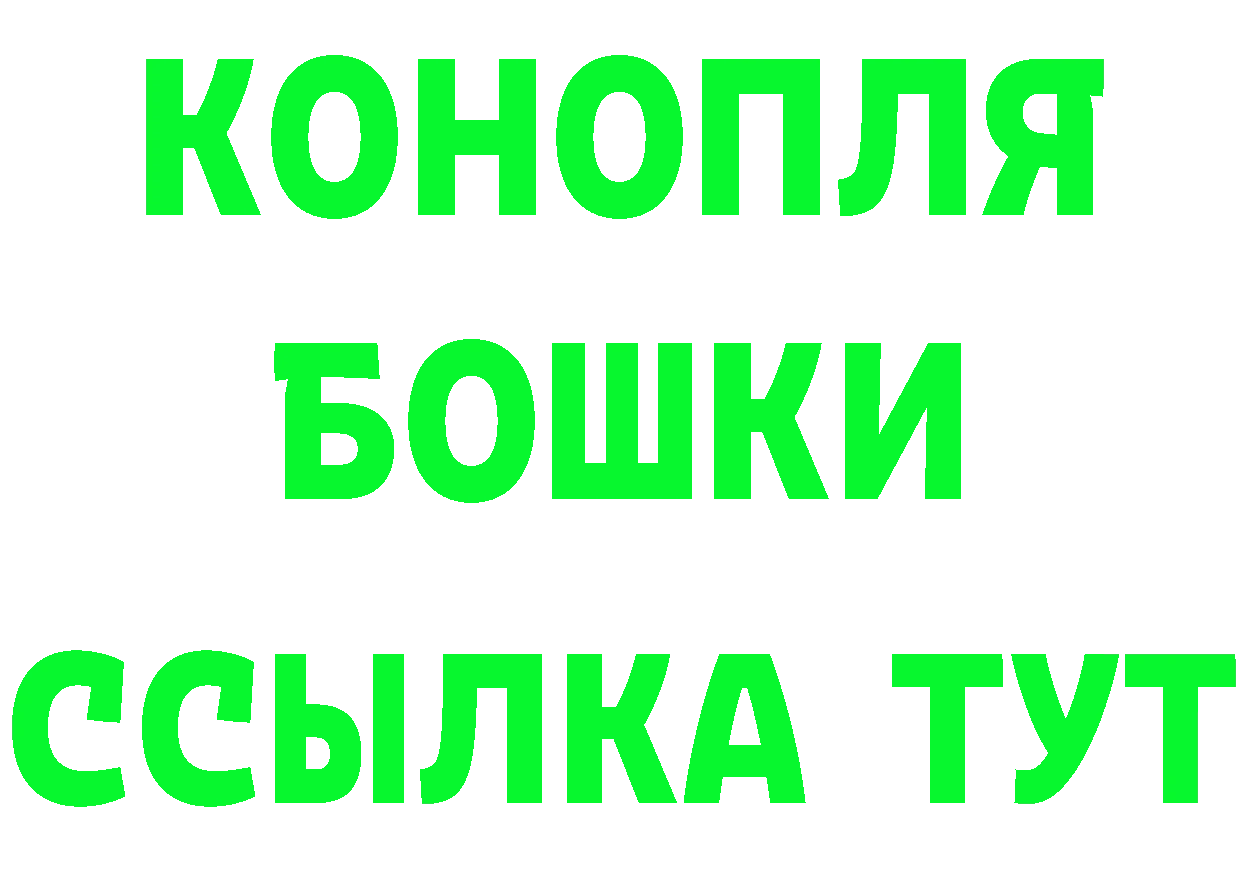 КОНОПЛЯ
БОШКИ
ССЫЛКА ТУТ